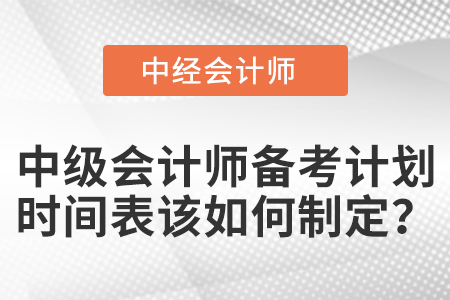 中经会计师

中级会计师备考计划时间表该如何制定？